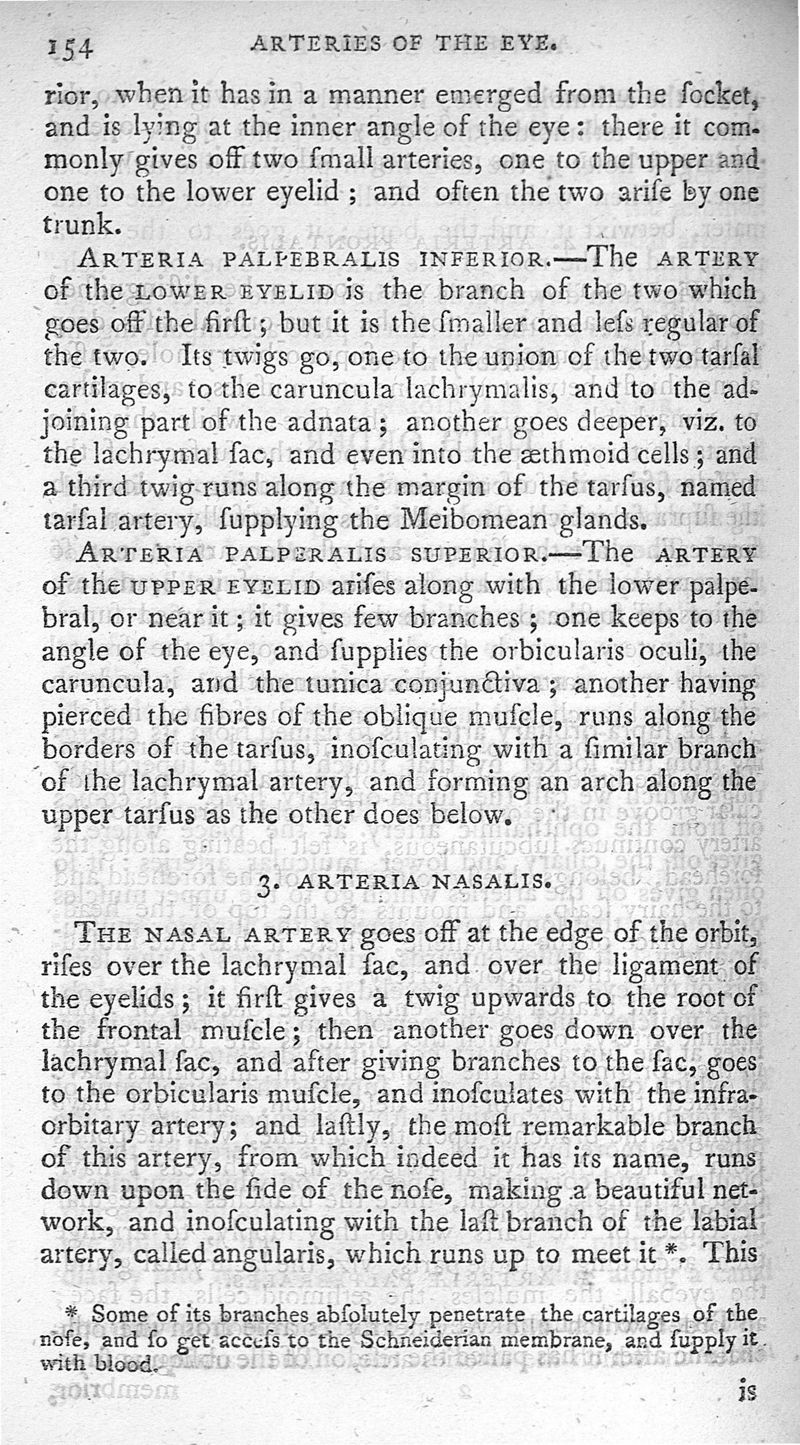 154 ARTERIES OF THE EYE.

rior, when it has in a manner emerged from the ſocket, and is lying at the inner angle of the eye: there it commonly gives off two ſmall arteries, one to the upper and one to the lower eyelid; and often the two ariſe by one trunk.

ARTERIA PALPEBRALIS INFERIOR.—The ARTERY of the LOWER EYELID is the branch of the two which goes off the firſt; but it is the ſmaller and leſs regular of the two. Its twigs go, one to the union of the two tarſal cartilages, to the caruncula lachrymalis, and to the adjoining part of the adnata; another goes deeper, viz. to the lachrymal ſac, and even into the æthmoid cells; and a third twig runs along the margin of the tarſus, named tarſal artery, ſupplying the Meibomean glands.

ARTERIA PALPEBRALIS SUPERIOR.—The ARTERY of the UPPER EYELID ariſes along with the lower palpebral, or near it; it gives few branches; one keeps to the angle of the eye, and ſupplies the orbicularis oculi, the caruncula, and the tunica conjunctiva; another having pierced the fibres of the oblique muſcle, runs along the borders of the tarſus, inoſculating with a ſimilar branch of the lachrymal artery, and forming an arch along the upper tarſus as the other does below.

3. ARTERIA NASALIS.

THE NASAL ARTERY goes off at the edge of the orbit, riſes over the lachrymal ſac, and over the ligament of the eyelids; it firſt gives a twig upwards to the root of the frontal muſcle; then another goes down over the lachrymal ſac, and after giving branches to the ſac, goes to the orbicularis muſcle, and inoſculates with the infraorbitary artery; and laſtly, the moſt remarkable branch of this artery, from which indeed it has its name, runs down upon the ſide of the noſe, making a beautiful network, and inoſculating with the laſt branch of the labial artery, called angularis, which runs up to meet it *. This

* Some of its branches abſolutely penetrate the cartilages of the noſe, and ſo get acceſs to the Schneiderian membrane, and ſupply it with blood.

is